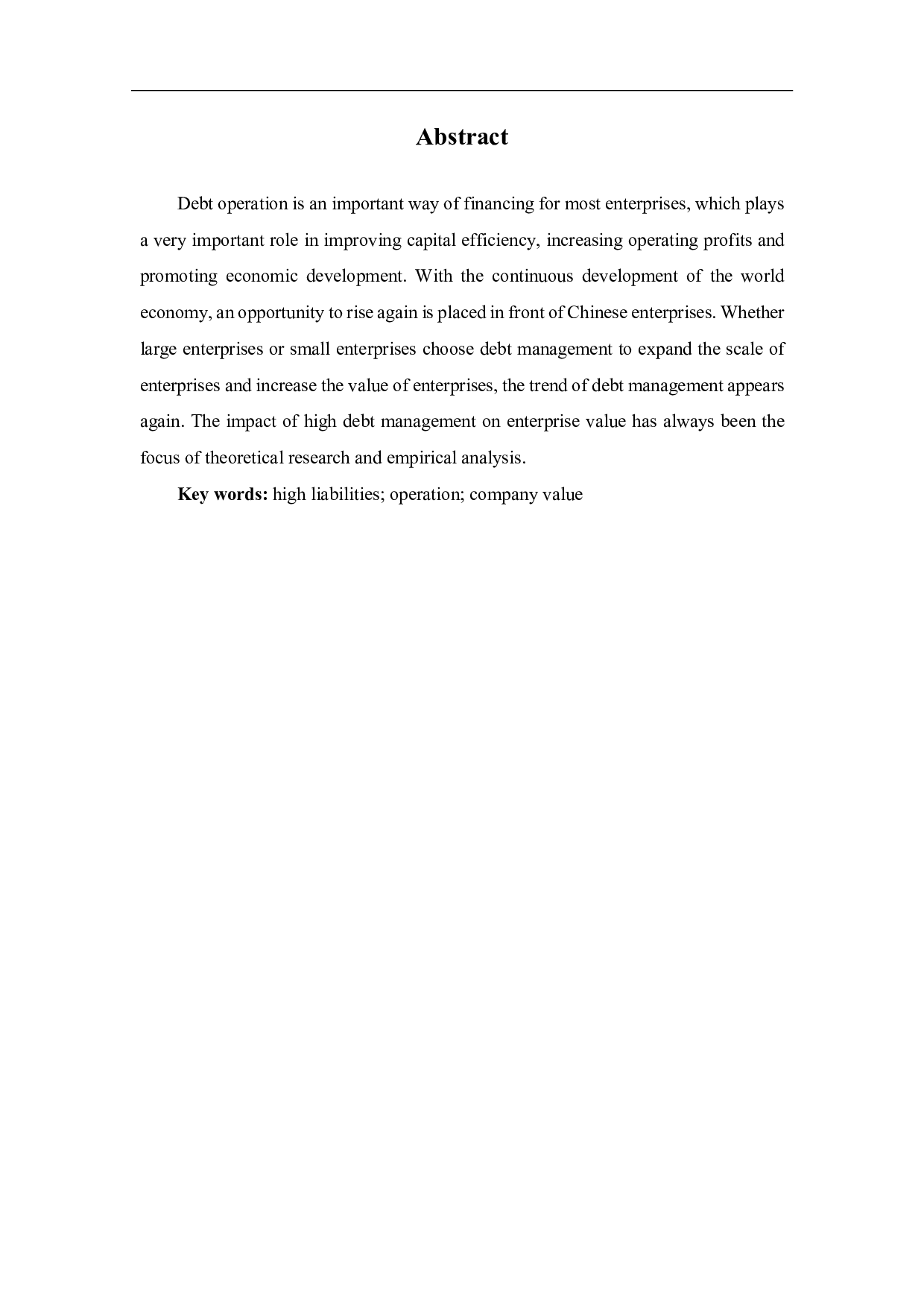 Abstract

Debt operation is an important way of financing for most enterprises, which plays a very important role in improving capital efficiency, increasing operating profits and promoting economic development. With the continuous development of the world economy, an opportunity to rise again is placed in front of Chinese enterprises. Whether large enterprises or small enterprises choose debt management to expand the scale of enterprises and increase the value of enterprises, the trend of debt management appears again. The impact of high debt management on enterprise value has always been the focus of theoretical research and empirical analysis.

Key words: high liabilities; operation; company value